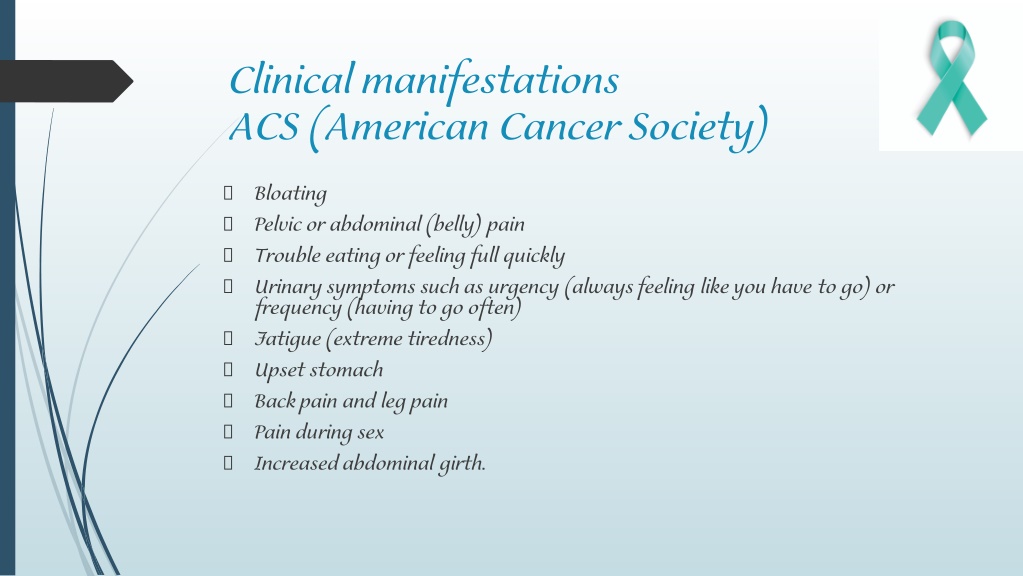 Clinical manifestations
ACS (American Cancer Society)

- Bloating
- Pelvic or abdominal (belly) pain
- Trouble eating or feeling full quickly
- Urinary symptoms such as urgency (always feeling like you have to go) or frequency (having to go often)
- Fatigue (extreme tiredness)
- Upset stomach
- Back pain and leg pain
- Pain during sex
- Increased abdominal girth.